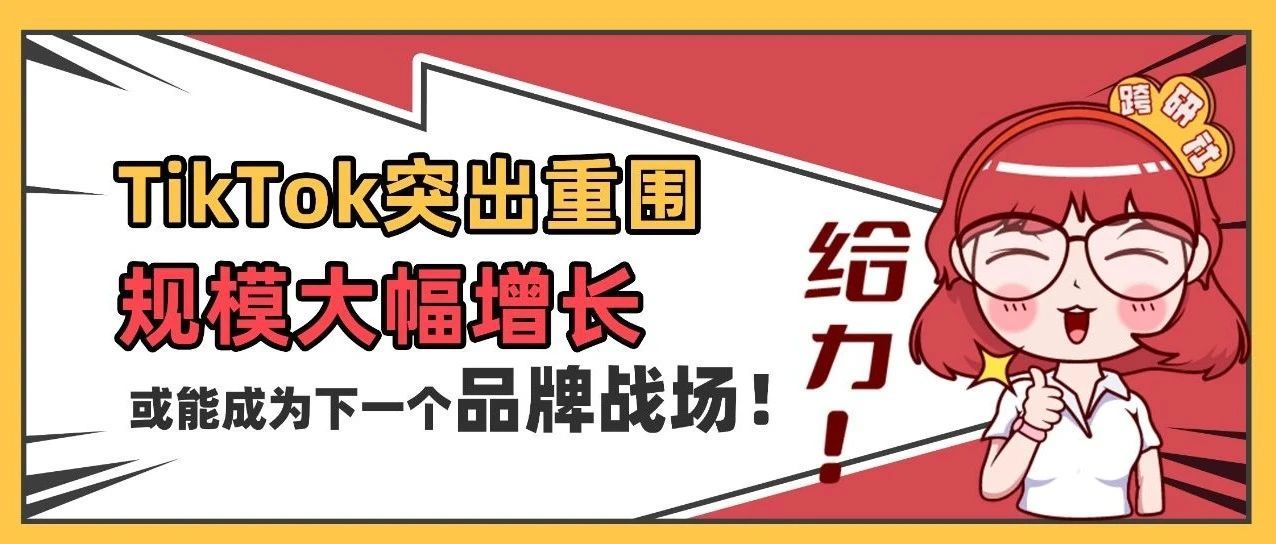 TikTok突出重围

规模大幅增长

或能成为下一个品牌战场！

给力！

跨研社